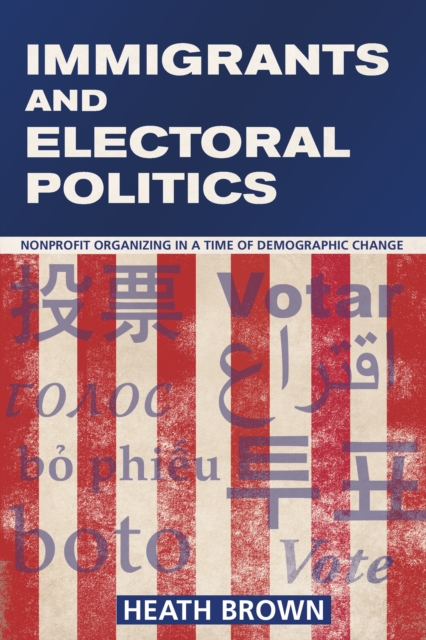 IMMIGRANTS AND ELECTORAL POLITICS

NONPROFIT ORGANIZING IN A TIME OF DEMOGRAPHIC CHANGE

投票 Votar
голос اقتراع
bỏ phiếu 투표
boto Vote

HEATH BROWN